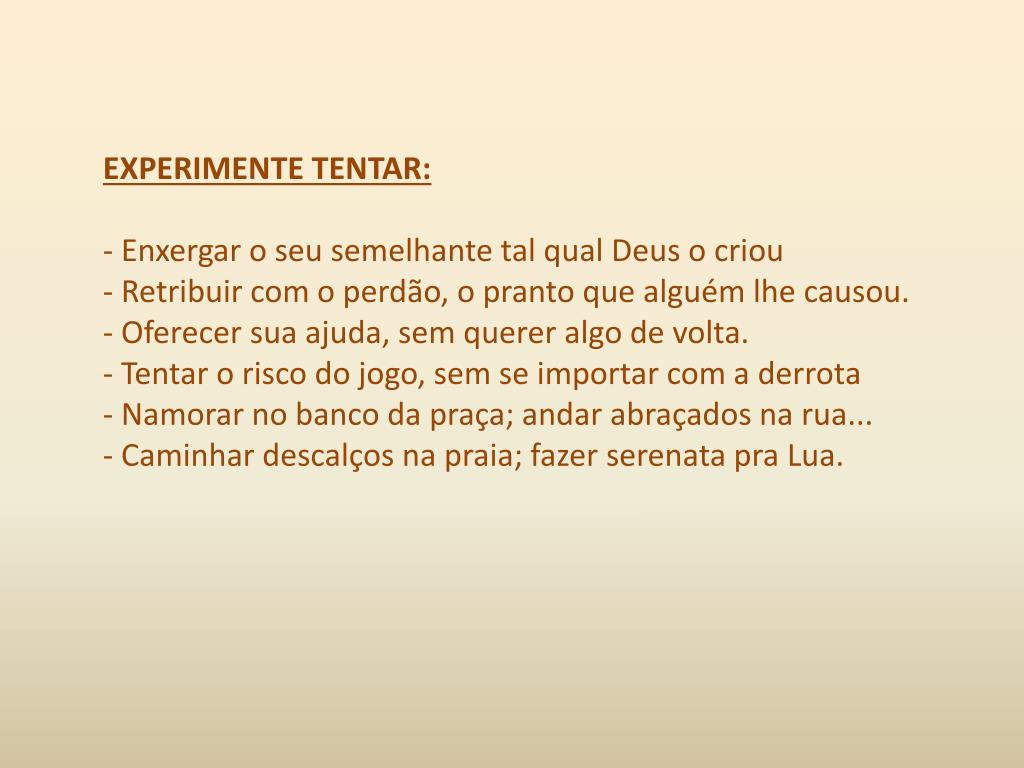 EXPERIMENTE TENTAR:

- Enxergar o seu semelhante tal qual Deus o criou
- Retribuir com o perdão, o pranto que alguém lhe causou.
- Oferecer sua ajuda, sem querer algo de volta.
- Tentar o risco do jogo, sem se importar com a derrota
- Namorar no banco da praça; andar abraçados na rua...
- Caminhar descalços na praia; fazer serenata pra Lua.